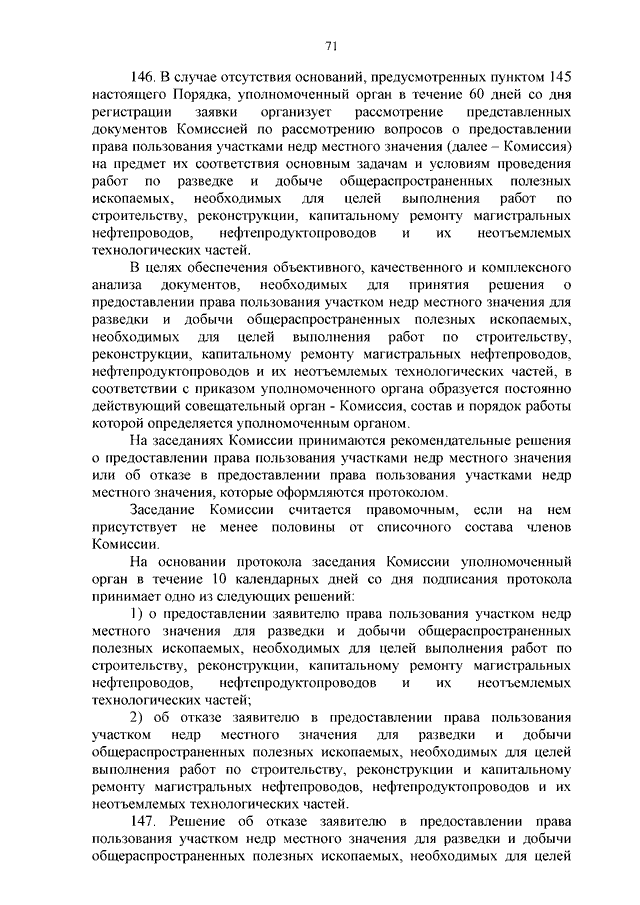 71

146. В случае отсутствия оснований, предусмотренных пунктом 145 настоящего Порядка, уполномоченный орган в течение 60 дней со дня регистрации заявки организует рассмотрение представленных документов Комиссией по рассмотрению вопросов о предоставлении права пользования участками недр местного значения (далее – Комиссия) на предмет их соответствия основным задачам и условиям проведения работ по разведке и добыче общераспространенных полезных ископаемых, необходимых для целей выполнения работ по строительству, реконструкции, капитальному ремонту магистральных нефтепроводов, нефтепродуктопроводов и их неотъемлемых технологических частей.

В целях обеспечения объективного, качественного и комплексного анализа документов, необходимых для принятия решения о предоставлении права пользования участком недр местного значения для разведки и добычи общераспространенных полезных ископаемых, необходимых для целей выполнения работ по строительству, реконструкции, капитальному ремонту магистральных нефтепроводов, нефтепродуктопроводов и их неотъемлемых технологических частей, в соответствии с приказом уполномоченного органа образуется постоянно действующий совещательный орган - Комиссия, состав и порядок работы которой определяется уполномоченным органом.

На заседаниях Комиссии принимаются рекомендательные решения о предоставлении права пользования участками недр местного значения или об отказе в предоставлении права пользования участками недр местного значения, которые оформляются протоколом.

Заседание Комиссии считается правомочным, если на нем присутствует не менее половины от списочного состава членов Комиссии.

На основании протокола заседания Комиссии уполномоченный орган в течение 10 календарных дней со дня подписания протокола принимает одно из следующих решений:

1) о предоставлении заявителю права пользования участком недр местного значения для разведки и добычи общераспространенных полезных ископаемых, необходимых для целей выполнения работ по строительству, реконструкции, капитальному ремонту магистральных нефтепроводов, нефтепродуктопроводов и их неотъемлемых технологических частей;

2) об отказе заявителю в предоставлении права пользования участком недр местного значения для разведки и добычи общераспространенных полезных ископаемых, необходимых для целей выполнения работ по строительству, реконструкции и капитальному ремонту магистральных нефтепроводов, нефтепродуктопроводов и их неотъемлемых технологических частей.

147. Решение об отказе заявителю в предоставлении права пользования участком недр местного значения для разведки и добычи общераспространенных полезных ископаемых, необходимых для целей